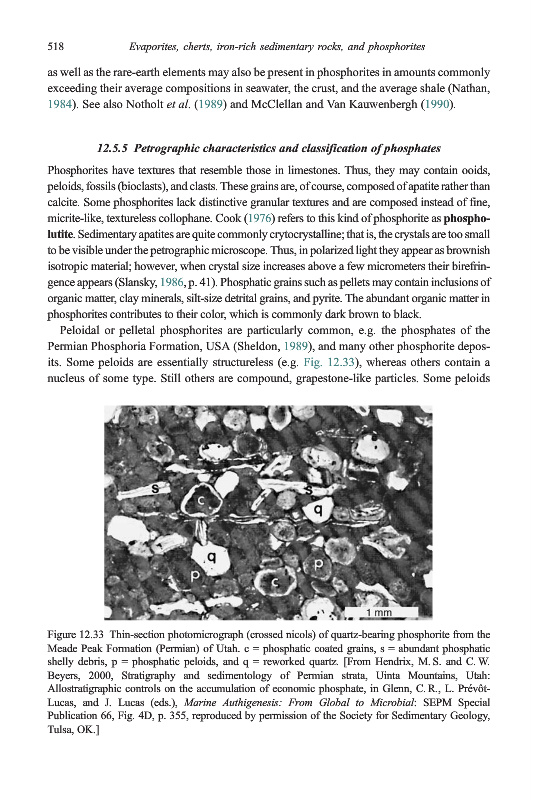 518 Evaporites, cherts, iron-rich sedimentary rocks, and phosphorites

as well as the rare-earth elements may also be present in phosphorites in amounts commonly exceeding their average compositions in seawater, the crust, and the average shale (Nathan, 1984). See also Notholt et al. (1989) and McClellan and Van Kauwenbergh (1990).

12.5.5 Petrographic characteristics and classification of phosphates

Phosphorites have textures that resemble those in limestones. Thus, they may contain ooids, peloids, fossils (bioclasts), and clasts. These grains are, of course, composed of apatite rather than calcite. Some phosphorites lack distinctive granular textures and are composed instead of fine, micrite-like, textureless collophane. Cook (1976) refers to this kind of phosphorite as phospholutite. Sedimentary apatites are quite commonly crytocrystalline; that is, the crystals are too small to be visible under the petrographic microscope. Thus, in polarized light they appear as brownish isotropic material; however, when crystal size increases above a few micrometers their birefringence appears (Slansky, 1986, p. 41). Phosphatic grains such as pellets may contain inclusions of organic matter, clay minerals, silt-size detrital grains, and pyrite. The abundant organic matter in phosphorites contributes to their color, which is commonly dark brown to black.

Peloidal or pelletal phosphorites are particularly common, e.g. the phosphates of the Permian Phosphoria Formation, USA (Sheldon, 1989), and many other phosphorite deposits. Some peloids are essentially structureless (e.g. Fig. 12.33), whereas others contain a nucleus of some type. Still others are compound, grapestone-like particles. Some peloids

s
c
s
q
q
p
p
c
1 mm

Figure 12.33 Thin-section photomicrograph (crossed nicols) of quartz-bearing phosphorite from the Meade Peak Formation (Permian) of Utah. c = phosphatic coated grains, s = abundant phosphatic shelly debris, p = phosphatic peloids, and q = reworked quartz. [From Hendrix, M. S. and C. W. Beyers, 2000, Stratigraphy and sedimentology of Permian strata, Uinta Mountains, Utah: Allostratigraphic controls on the accumulation of economic phosphate, in Glenn, C. R., L. Prévôt-Lucas, and J. Lucas (eds.), Marine Authigenesis: From Global to Microbial: SEPM Special Publication 66, Fig. 4D, p. 355, reproduced by permission of the Society for Sedimentary Geology, Tulsa, OK.]